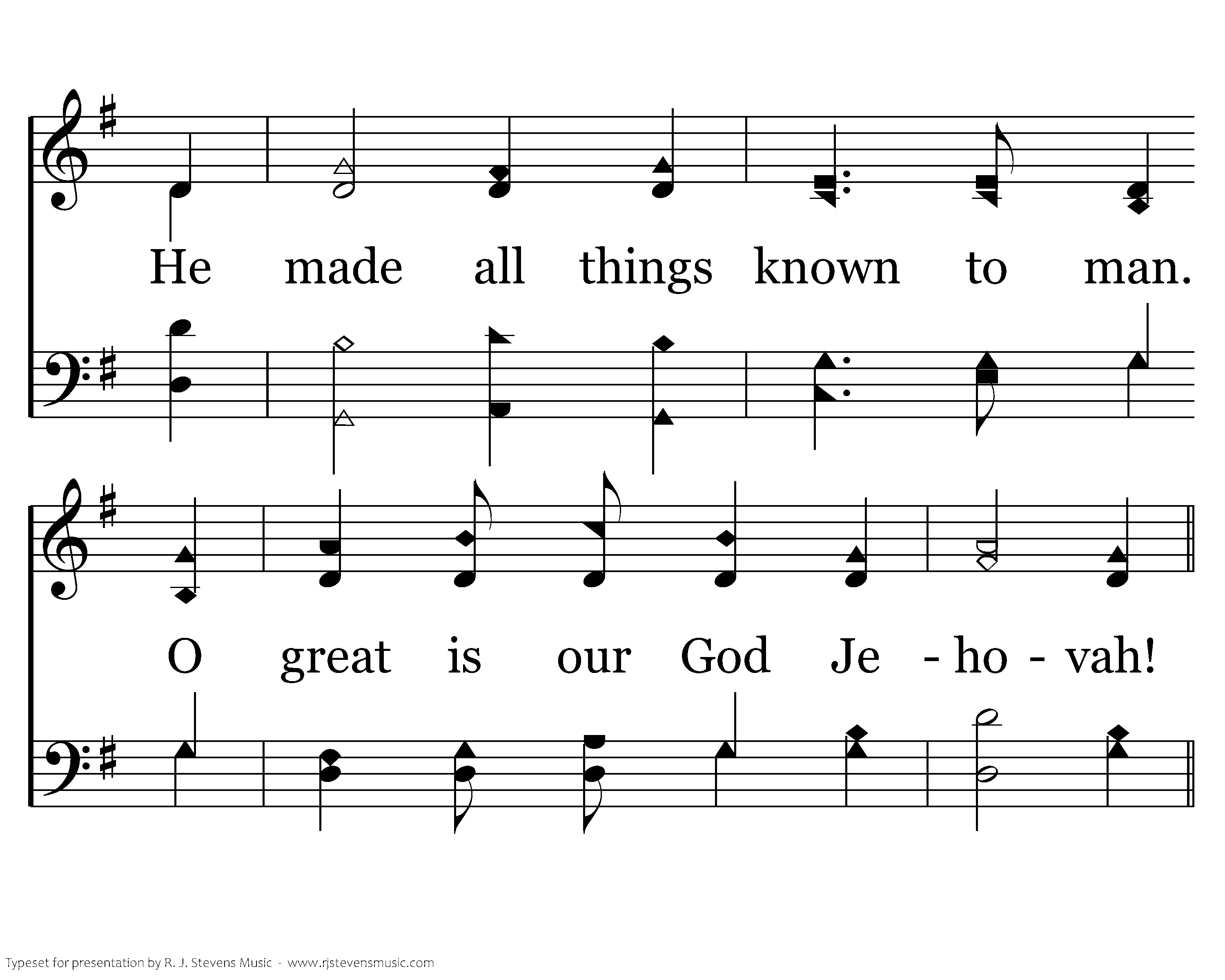 He made all things known to man.

O great is our God Je - ho - vah!

Typeset for presentation by R. J. Stevens Music - www.rjstevensmusic.com